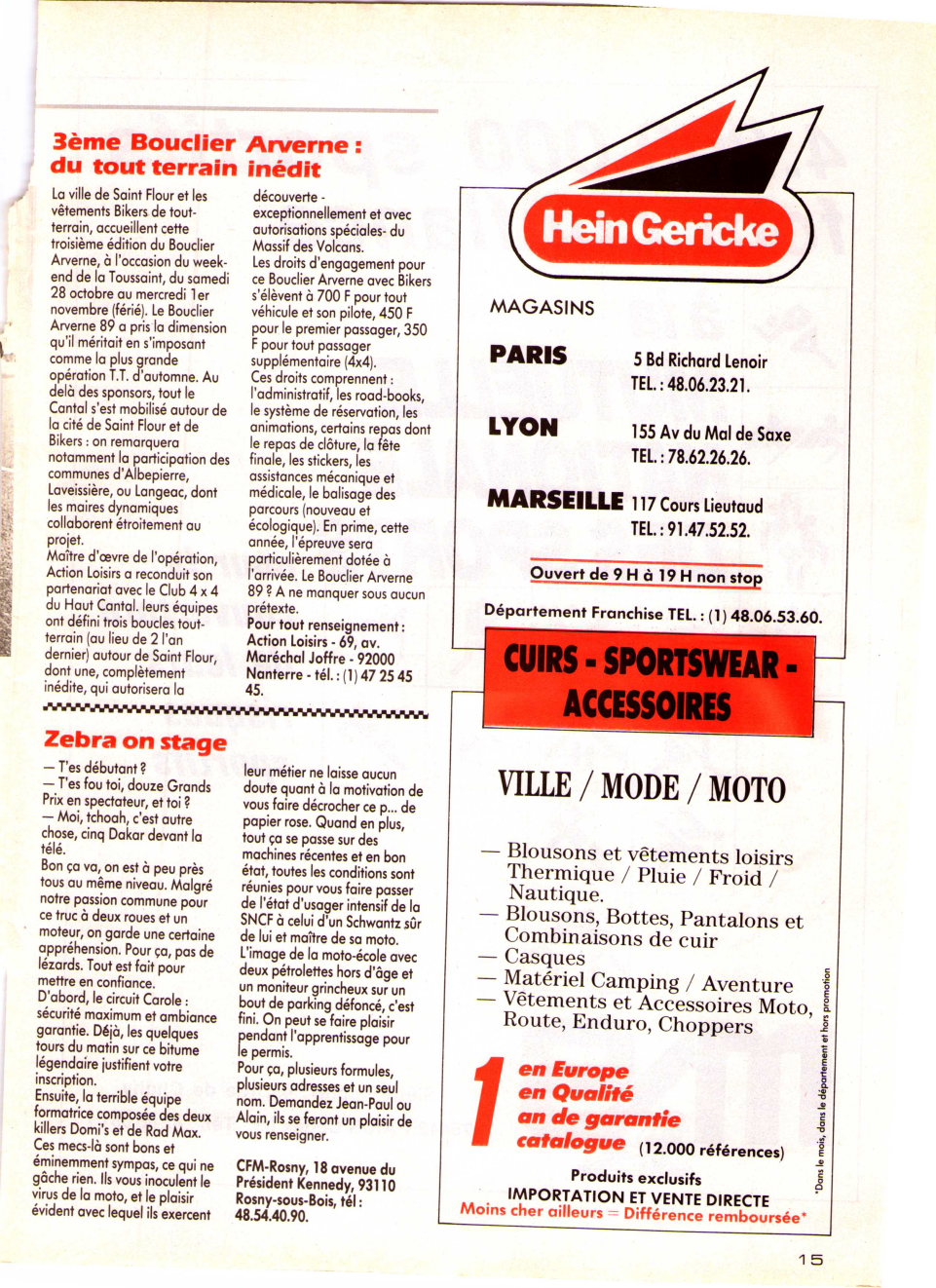 3ème Bouclier Arverne : du tout terrain inédit

La ville de Saint Flour et les vêtements Bikers de tout-terrain, accueillent cette troisième édition du Bouclier Arverne, à l'occasion du week-end de la Toussaint, du samedi 28 octobre au mercredi 1er novembre (férié). Le Bouclier Arverne 89 a pris la dimension qu'il méritait en s'imposant comme la plus grande opération T.T. d'automne. Au delà des sponsors, tout le Cantal s'est mobilisé autour de la cité de Saint Flour et de Bikers : on remarquera notamment la participation des communes d'Albepierre, Laveissière, ou Langeac, dont les maires dynamiques collaborent étroitement au projet.
Maître d'œvre de l'opération, Action Loisirs a reconduit son partenariat avec le Club 4 x 4 du Haut Cantal. leurs équipes ont défini trois boucles tout-terrain (au lieu de 2 l'an dernier) autour de Saint Flour, dont une, complètement inédite, qui autorisera la découverte - exceptionnellement et avec autorisations spéciales- du Massif des Volcans.
Les droits d'engagement pour ce Bouclier Arverne avec Bikers s'élèvent à 700 F pour tout véhicule et son pilote, 450 F pour le premier passager, 350 F pour tout passager supplémentaire (4x4).
Ces droits comprennent : l'administratif, les road-books, le système de réservation, les animations, certains repas dont le repas de clôture, la fête finale, les stickers, les assistances mécanique et médicale, le balisage des parcours (nouveau et écologique). En prime, cette année, l'épreuve sera particulièrement dotée à l'arrivée. Le Bouclier Arverne 89 ? A ne manquer sous aucun prétexte.
Pour tout renseignement : Action Loisirs - 69, av. Maréchal Joffre - 92000 Nanterre - tél. : (1) 47 25 45 45.

Zebra on stage

— T'es débutant ?
— T'es fou toi, douze Grands Prix en spectateur, et toi ?
— Moi, tchoah, c'est autre chose, cinq Dakar devant la télé.
Bon ça va, on est à peu près tous au même niveau. Malgré notre passion commune pour ce truc à deux roues et un moteur, on garde une certaine appréhension. Pour ça, pas de lézards. Tout est fait pour mettre en confiance.
D'abord, le circuit Carole : sécurité maximum et ambiance garantie. Déjà, les quelques tours du matin sur ce bitume légendaire justifient votre inscription.
Ensuite, la terrible équipe formatrice composée des deux killers Domi's et de Rad Max. Ces mecs-là sont bons et éminemment sympas, ce qui ne gâche rien. Ils vous inoculent le virus de la moto, et le plaisir évident avec lequel ils exercent leur métier ne laisse aucun doute quant à la motivation de vous faire décrocher ce p... de papier rose. Quand en plus, tout ça se passe sur des machines récentes et en bon état, toutes les conditions sont réunies pour vous faire passer de l'état d'usager intensif de la SNCF à celui d'un Schwantz sûr de lui et maître de sa moto.
L'image de la moto-école avec deux pétrolettes hors d'âge et un moniteur grincheux sur un bout de parking défoncé, c'est fini. On peut se faire plaisir pendant l'apprentissage pour le permis.
Pour ça, plusieurs formules, plusieurs adresses et un seul nom. Demandez Jean-Paul ou Alain, ils se feront un plaisir de vous renseigner.

CFM-Rosny, 18 avenue du Président Kennedy, 93110 Rosny-sous-Bois, tél : 48.54.40.90.

Hein Gericke

MAGASINS
PARIS 5 Bd Richard Lenoir TEL. : 48.06.23.21.
LYON 155 Av du Mal de Saxe TEL. : 78.62.26.26.
MARSEILLE 117 Cours Lieutaud TEL. : 91.47.52.52.
Ouvert de 9 H à 19 H non stop
Département Franchise TEL. : (1) 48.06.53.60.

CUIRS - SPORTSWEAR - ACCESSOIRES

VILLE / MODE / MOTO

— Blousons et vêtements loisirs Thermique / Pluie / Froid / Nautique.
— Blousons, Bottes, Pantalons et Combinaisons de cuir
— Casques
— Matériel Camping / Aventure
— Vêtements et Accessoires Moto, Route, Enduro, Choppers

1 en Europe
en Qualité
an de garantie
catalogue (12.000 références)
Produits exclusifs
IMPORTATION ET VENTE DIRECTE
Moins cher ailleurs = Différence remboursée*
*Dans le mois, dans le département et hors promotion

15